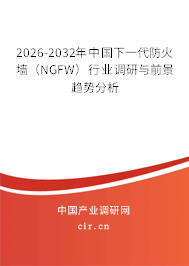 2026-2032年中国下一代防火墙（NGFW）行业调研与前景趋势分析

中国产业调研网

cir.cn